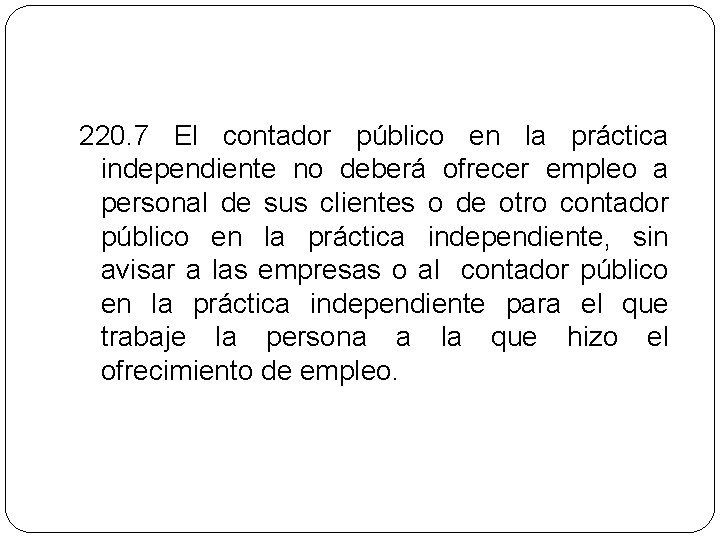 220.7 El contador público en la práctica independiente no deberá ofrecer empleo a personal de sus clientes o de otro contador público en la práctica independiente, sin avisar a las empresas o al contador público en la práctica independiente para el que trabaje la persona a la que hizo el ofrecimiento de empleo.